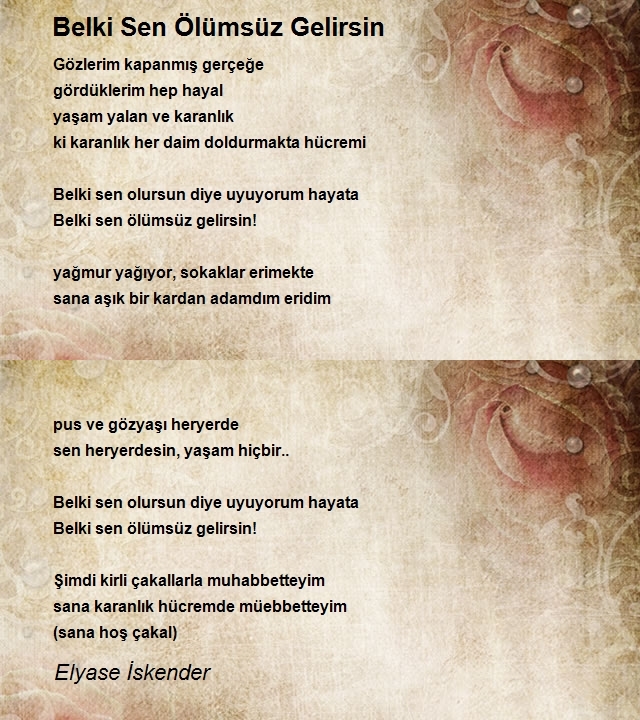 Belki Sen Ölümsüz Gelirsin

Gözlerim kapanmış gerçeğe
gördüklerim hep hayal
yaşam yalan ve karanlık
ki karanlık her daim doldurmakta hücremi

Belki sen olursun diye uyuyorum hayata
Belki sen ölümsüz gelirsin!

yağmur yağıyor, sokaklar erimekte
sana aşık bir kardan adamdım eridim

pus ve gözyaşı heryerde
sen heryerdesin, yaşam hiçbir..

Belki sen olursun diye uyuyorum hayata
Belki sen ölümsüz gelirsin!

Şimdi kirli çakallarla muhabbetteyim
sana karanlık hücremde müebbetteyim
(sana hoş çakal)

Elyase İskender